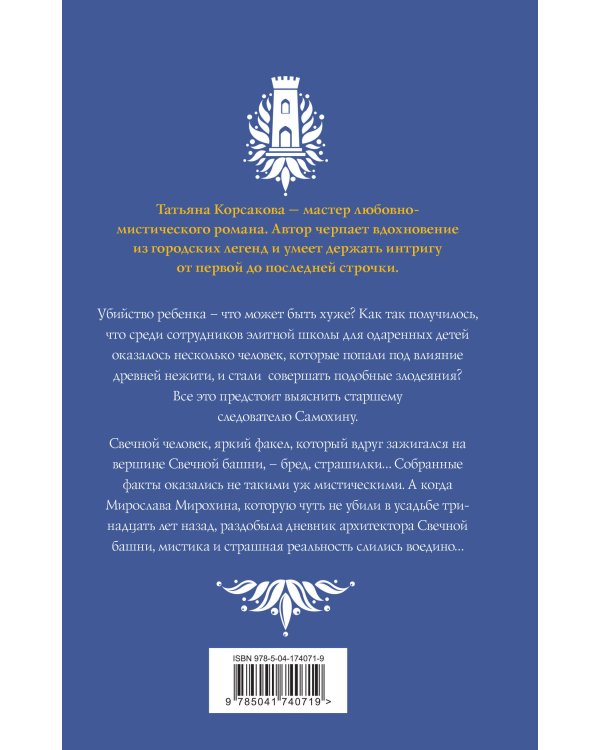 Татьяна Корсакова — мастер любовно-мистического романа. Автор черпает вдохновение из городских легенд и умеет держать интригу от первой до последней строчки.

Убийство ребенка – что может быть хуже? Как так получилось, что среди сотрудников элитной школы для одаренных детей оказалось несколько человек, которые попали под влияние древней нежити, и стали совершать подобные злодеяния? Все это предстоит выяснить старшему следователю Самохину.

Свечной человек, яркий факел, который вдруг зажигался на вершине Свечной башни, – бред, страшилки... Собранные факты оказались не такими уж мистическими. А когда Мирослава Мирохина, которую чуть не убили в усадьбе тринадцать лет назад, раздобыла дневник архитектора Свечной башни, мистика и страшная реальность слились воедино...

ISBN 978-5-04-174071-9

9 785041 740719 >